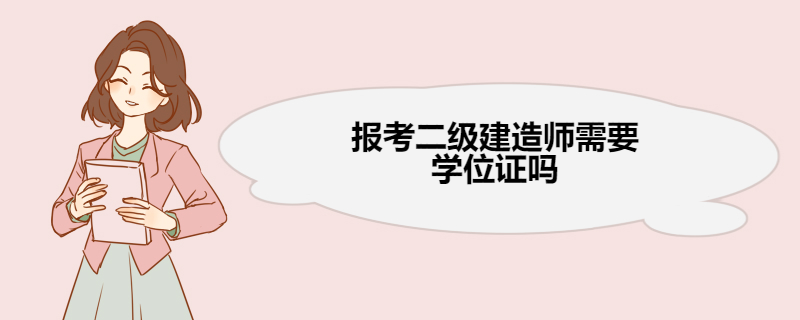 报考二级建造师需要学位证吗